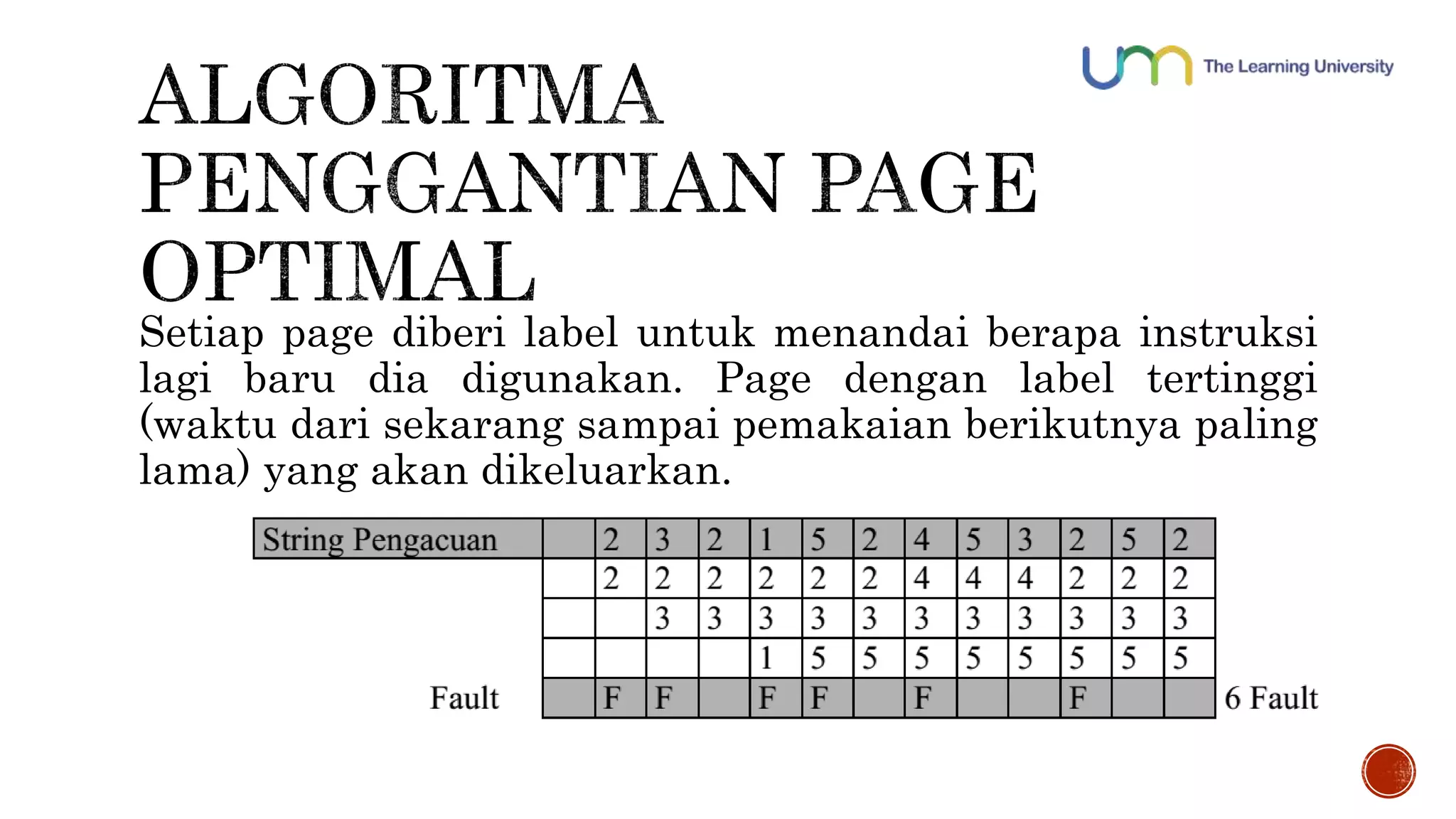 um The Learning University

ALGORITMA PENGGANTIAN PAGE OPTIMAL

Setiap page diberi label untuk menandai berapa instruksi lagi baru dia digunakan. Page dengan label tertinggi (waktu dari sekarang sampai pemakaian berikutnya paling lama) yang akan dikeluarkan.

| String Pengacuan | | 2 | 3 | 2 | 1 | 5 | 2 | 4 | 5 | 3 | 2 | 5 | 2 | |
|---|---|---|---|---|---|---|---|---|---|---|---|---|---|---|
| | | 2 | 2 | 2 | 2 | 2 | 2 | 4 | 4 | 4 | 2 | 2 | 2 | |
| | | | 3 | 3 | 3 | 3 | 3 | 3 | 3 | 3 | 3 | 3 | 3 | |
| | | | | | 1 | 5 | 5 | 5 | 5 | 5 | 5 | 5 | 5 | |
| Fault | | F | F | | F | F | | F | | | F | | | 6 Fault |